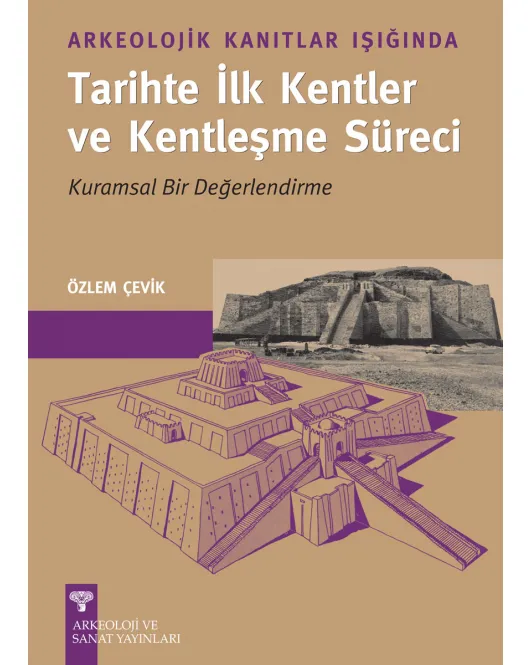 ARKEOLOJİK KANITLAR IŞIĞINDA

Tarihte İlk Kentler ve Kentleşme Süreci

Kuramsal Bir Değerlendirme

ÖZLEM ÇEVİK

ARKEOLOJİ VE SANAT YAYINLARI